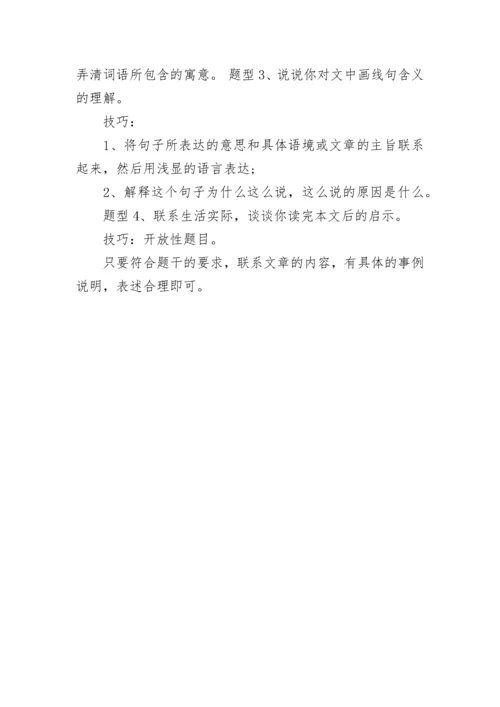 弄清词语所包含的寓意。 题型 3、说说你对文中画线句含义的理解。

技巧：

1、将句子所表达的意思和具体语境或文章的主旨联系起来，然后用浅显的语言表达；

2、解释这个句子为什么这么说，这么说的原因是什么。

题型 4、联系生活实际，谈谈你读完本文后的启示。

技巧：开放性题目。

只要符合题干的要求，联系文章的内容，有具体的事例说明，表述合理即可。